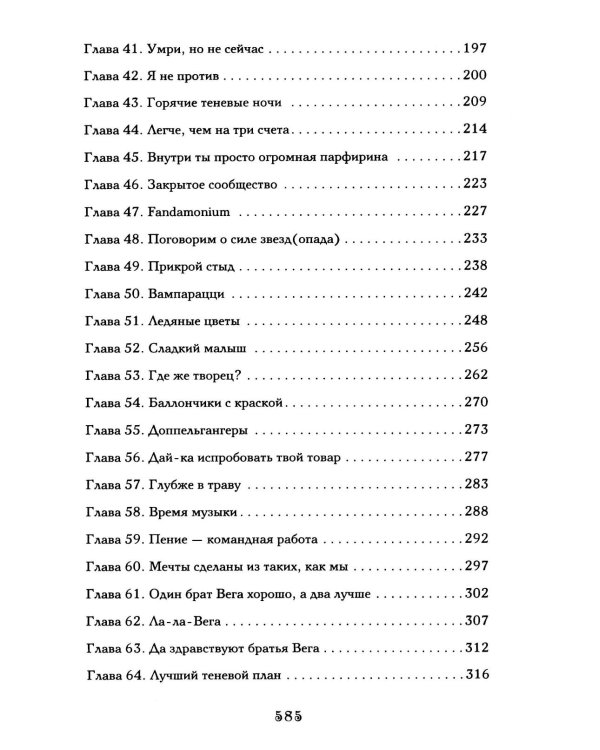 Глава 41. Умри, но не сейчас 197

Глава 42. Я не против 200

Глава 43. Горячие теневые ночи 209

Глава 44. Легче, чем на три счета 214

Глава 45. Внутри ты просто огромная парфирина 217

Глава 46. Закрытое сообщество 223

Глава 47. Fandamonium 227

Глава 48. Поговорим о силе звезд(опада) 233

Глава 49. Прикрой стыд 238

Глава 50. Вампарацци 242

Глава 51. Ледяные цветы 248

Глава 52. Сладкий малыш 256

Глава 53. Где же творец? 262

Глава 54. Баллончики с краской 270

Глава 55. Доппельгангеры 273

Глава 56. Дай-ка испробовать твой товар 277

Глава 57. Глубже в траву 283

Глава 58. Время музыки 288

Глава 59. Пение — командная работа 292

Глава 60. Мечты сделаны из таких, как мы 297

Глава 61. Один брат Вега хорошо, а два лучше 302

Глава 62. Ла-ла-Вега 307

Глава 63. Да здравствуют братья Вега 312

Глава 64. Лучший теневой план 316

585